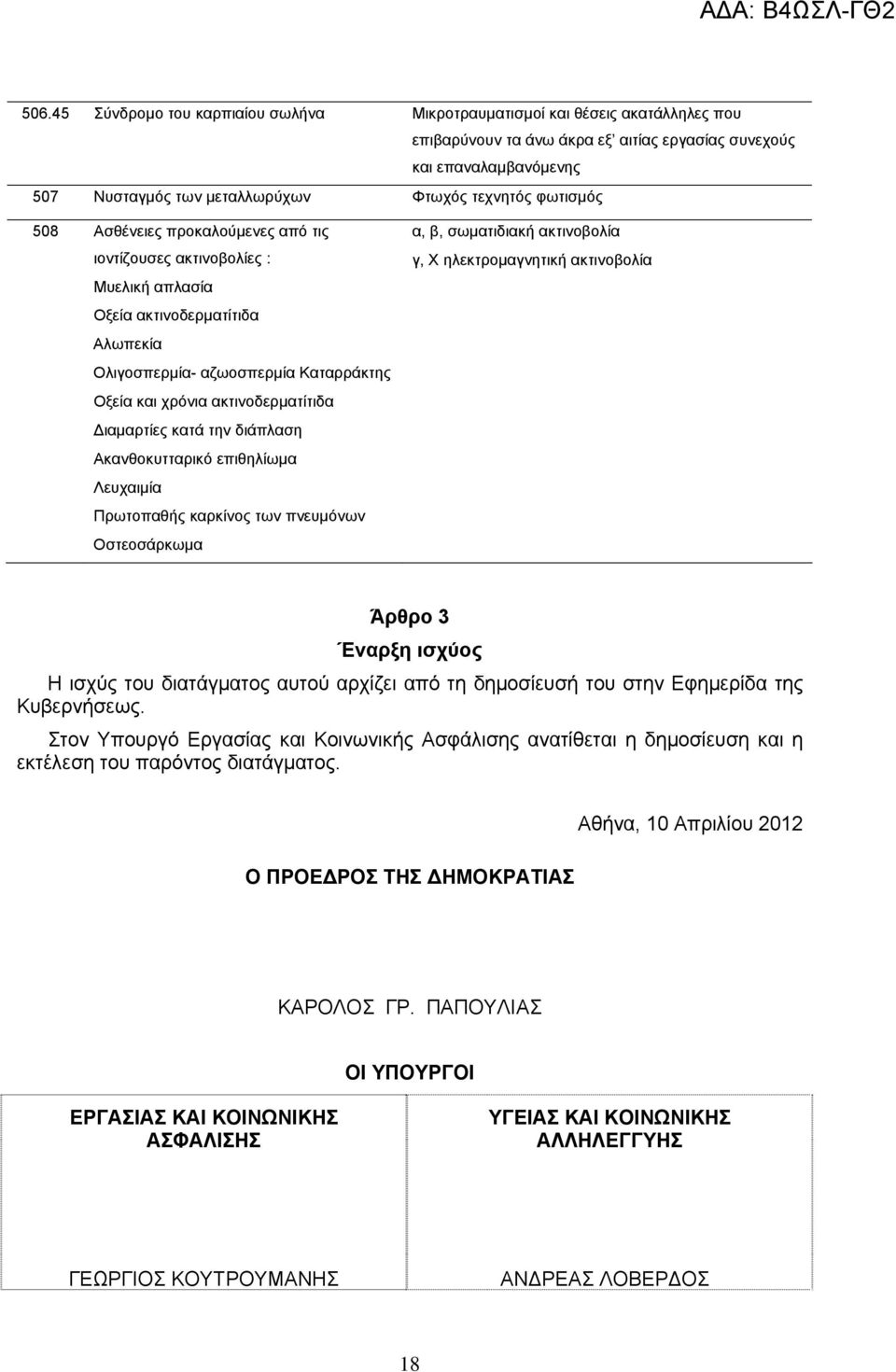 ΑΔΑ: Β4ΩΣΛ-ΓΘ2

| | | |
|---|---|---|
| 506.45 | Σύνδρομο του καρπιαίου σωλήνα | Μικροτραυματισμοί και θέσεις ακατάλληλες που επιβαρύνουν τα άνω άκρα εξ' αιτίας εργασίας συνεχούς και επαναλαμβανόμενης |
| 507 | Νυσταγμός των μεταλλωρύχων | Φτωχός τεχνητός φωτισμός |
| 508 | Ασθένειες προκαλούμενες από τις ιοντίζουσες ακτινοβολίες : Μυελική απλασία Οξεία ακτινοδερματίτιδα Αλωπεκία Ολιγοσπερμία- αζωοσπερμία Καταρράκτης Οξεία και χρόνια ακτινοδερματίτιδα Διαμαρτίες κατά την διάπλαση Ακανθοκυτταρικό επιθηλίωμα Λευχαιμία Πρωτοπαθής καρκίνος των πνευμόνων Οστεοσάρκωμα | α, β, σωματιδιακή ακτινοβολία γ, Χ ηλεκτρομαγνητική ακτινοβολία |

Άρθρο 3
Έναρξη ισχύος

Η ισχύς του διατάγματος αυτού αρχίζει από τη δημοσίευσή του στην Εφημερίδα της Κυβερνήσεως.

Στον Υπουργό Εργασίας και Κοινωνικής Ασφάλισης ανατίθεται η δημοσίευση και η εκτέλεση του παρόντος διατάγματος.

Αθήνα, 10 Απριλίου 2012

Ο ΠΡΟΕΔΡΟΣ ΤΗΣ ΔΗΜΟΚΡΑΤΙΑΣ

ΚΑΡΟΛΟΣ ΓΡ. ΠΑΠΟΥΛΙΑΣ

ΟΙ ΥΠΟΥΡΓΟΙ

| ΕΡΓΑΣΙΑΣ ΚΑΙ ΚΟΙΝΩΝΙΚΗΣ ΑΣΦΑΛΙΣΗΣ | ΥΓΕΙΑΣ ΚΑΙ ΚΟΙΝΩΝΙΚΗΣ ΑΛΛΗΛΕΓΓΥΗΣ |
|---|---|
| ΓΕΩΡΓΙΟΣ ΚΟΥΤΡΟΥΜΑΝΗΣ | ΑΝΔΡΕΑΣ ΛΟΒΕΡΔΟΣ |

18